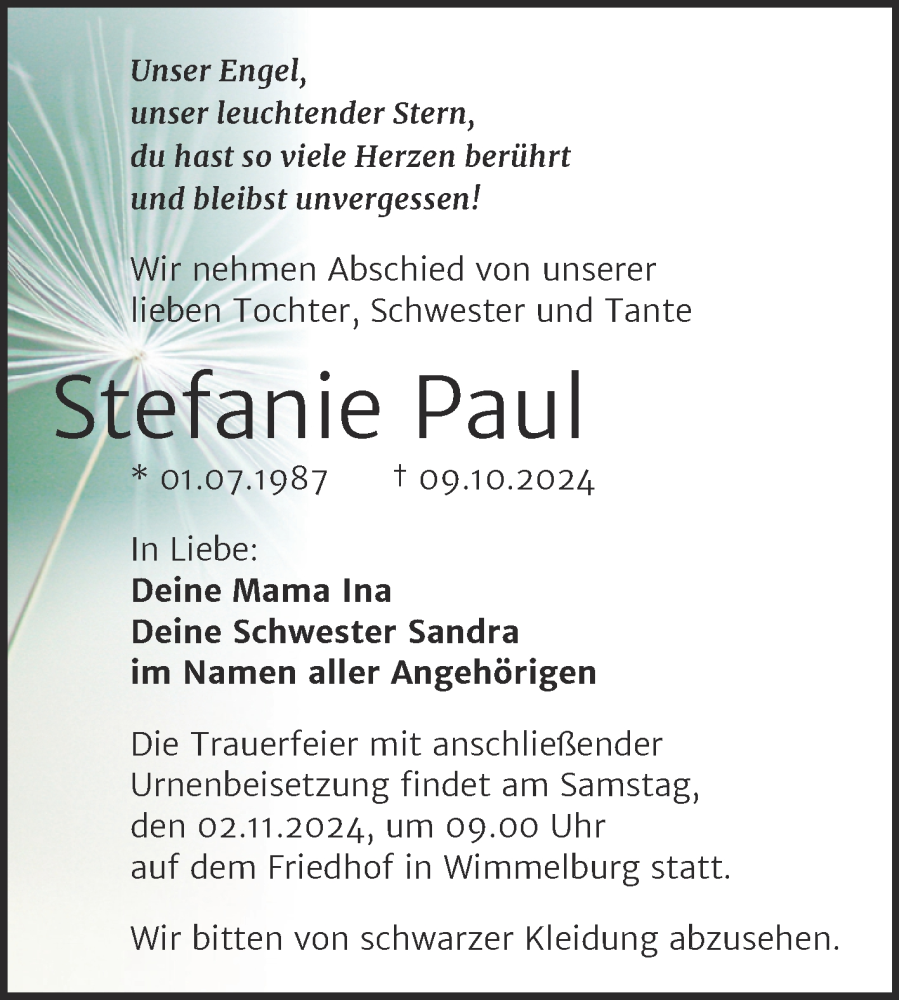 Unser Engel,
unser leuchtender Stern,
du hast so viele Herzen berührt
und bleibst unvergessen!

Wir nehmen Abschied von unserer lieben Tochter, Schwester und Tante

Stefanie Paul

* 01.07.1987 † 09.10.2024

In Liebe:
Deine Mama Ina
Deine Schwester Sandra
im Namen aller Angehörigen

Die Trauerfeier mit anschließender Urnenbeisetzung findet am Samstag, den 02.11.2024, um 09.00 Uhr auf dem Friedhof in Wimmelburg statt.

Wir bitten von schwarzer Kleidung abzusehen.